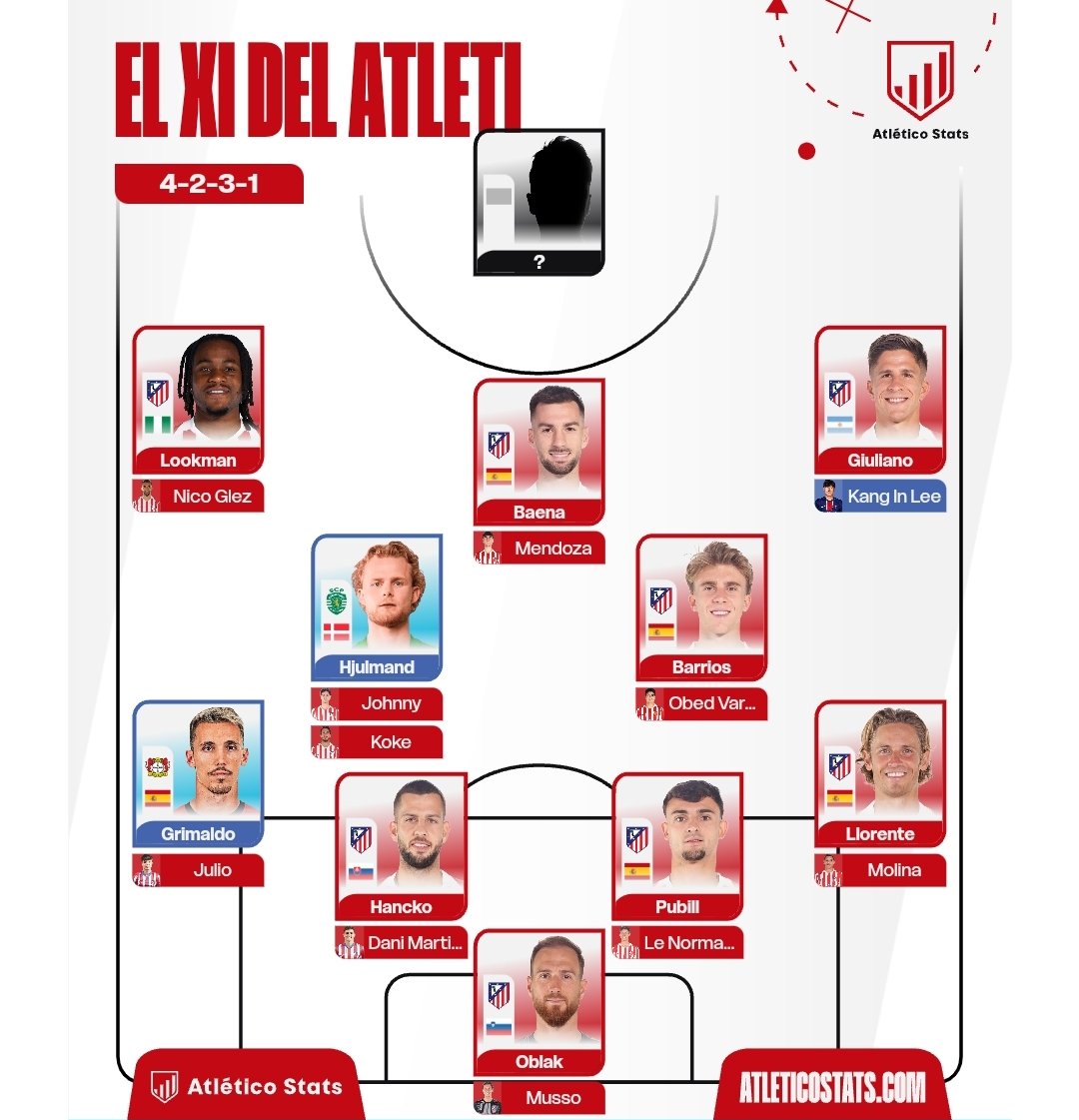 EL XI DEL ATLETI

Atlético Stats

4-2-3-1

?

Lookman
Nico Glez

Baena
Mendoza

Giuliano
Kang In Lee

Hjulmand
Johnny
Koke

Barrios
Obed Var...

Grimaldo
Julio

Hancko
Dani Marti...

Pubill
Le Norma...

Llorente
Molina

Oblak
Musso

Atlético Stats

ATLETICOSTATS.COM